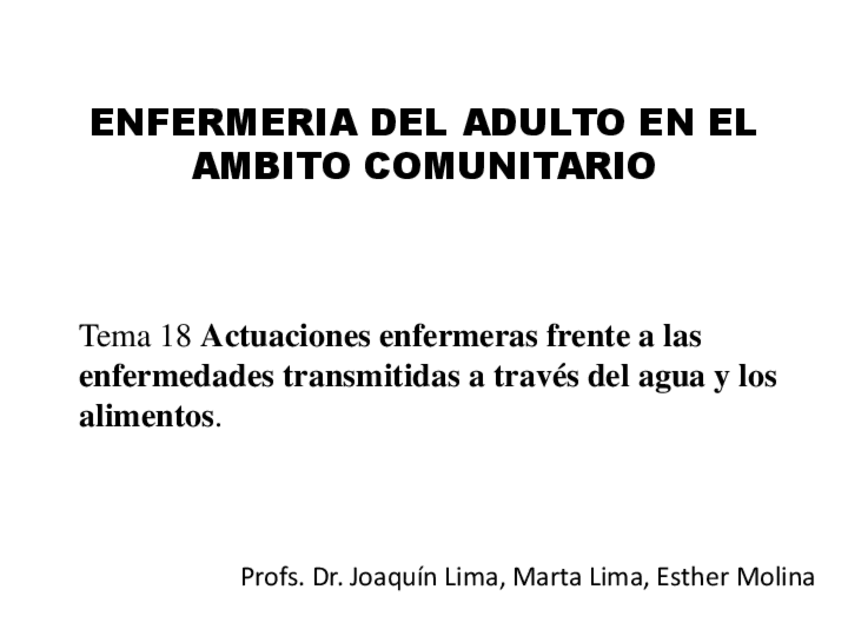 ENFERMERIA DEL ADULTO EN EL AMBITO COMUNITARIO

Tema 18 Actuaciones enfermeras frente a las enfermedades transmitidas a través del agua y los alimentos.

Profs. Dr. Joaquín Lima, Marta Lima, Esther Molina